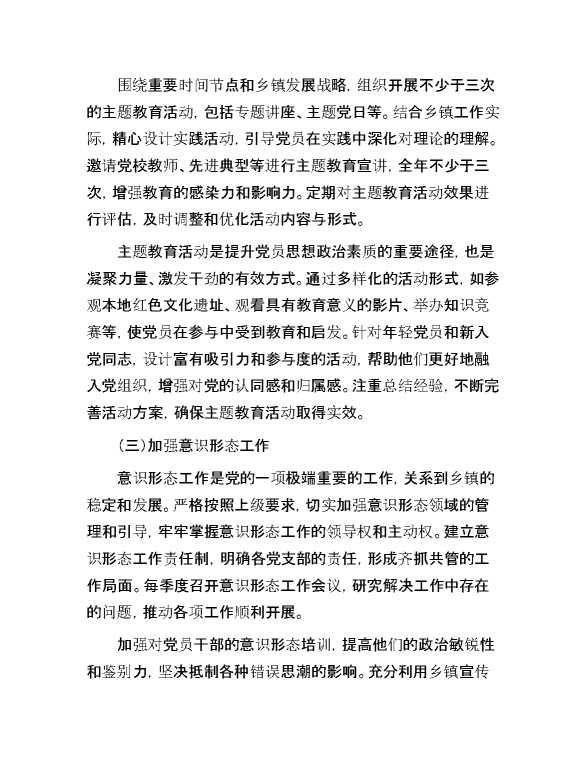 围绕重要时间节点和乡镇发展战略，组织开展不少于三次的主题教育活动，包括专题讲座、主题党日等。结合乡镇工作实际，精心设计实践活动，引导党员在实践中深化对理论的理解。邀请党校教师、先进典型等进行主题教育宣讲，全年不少于三次，增强教育的感染力和影响力。定期对主题教育活动效果进行评估，及时调整和优化活动内容与形式。

主题教育活动是提升党员思想政治素质的重要途径，也是凝聚力量、激发干劲的有效方式。通过多样化的活动形式，如参观本地红色文化遗址、观看具有教育意义的影片、举办知识竞赛等，使党员在参与中受到教育和启发。针对年轻党员和新入党同志，设计富有吸引力和参与度的活动，帮助他们更好地融入党组织，增强对党的认同感和归属感。注重总结经验，不断完善活动方案，确保主题教育活动取得实效。

（三）加强意识形态工作

意识形态工作是党的一项极端重要的工作，关系到乡镇的稳定和发展。严格按照上级要求，切实加强意识形态领域的管理和引导，牢牢掌握意识形态工作的领导权和主动权。建立意识形态工作责任制，明确各党支部的责任，形成齐抓共管的工作局面。每季度召开意识形态工作会议，研究解决工作中存在的问题，推动各项工作顺利开展。

加强对党员干部的意识形态培训，提高他们的政治敏锐性和鉴别力，坚决抵制各种错误思潮的影响。充分利用乡镇宣传